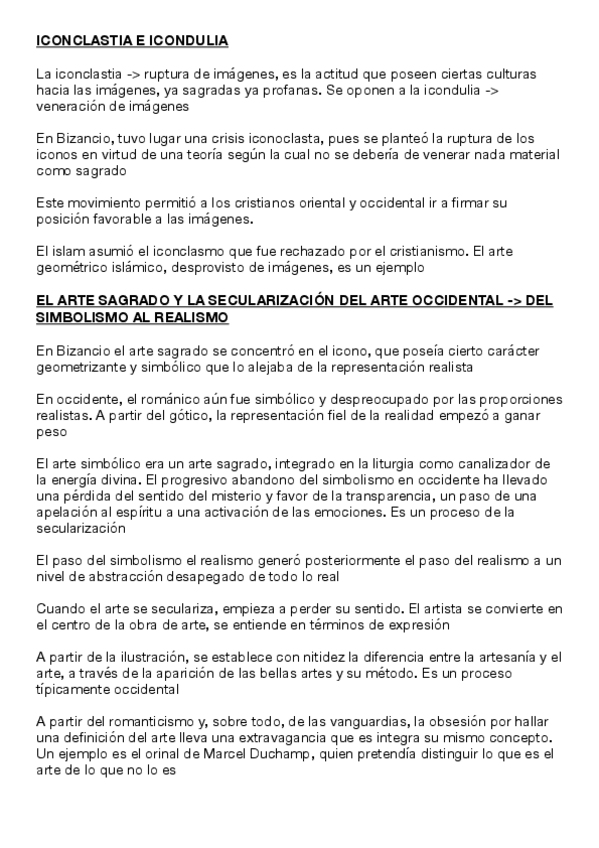 ICONCLASTIA E ICONDULIA

La iconclastia -> ruptura de imágenes, es la actitud que poseen ciertas culturas hacia las imágenes, ya sagradas ya profanas. Se oponen a la icondulia -> veneración de imágenes

En Bizancio, tuvo lugar una crisis iconoclasta, pues se planteó la ruptura de los iconos en virtud de una teoría según la cual no se debería de venerar nada material como sagrado

Este movimiento permitió a los cristianos oriental y occidental ir a firmar su posición favorable a las imágenes.

El islam asumió el iconclasmo que fue rechazado por el cristianismo. El arte geométrico islámico, desprovisto de imágenes, es un ejemplo

EL ARTE SAGRADO Y LA SECULARIZACIÓN DEL ARTE OCCIDENTAL -> DEL SIMBOLISMO AL REALISMO

En Bizancio el arte sagrado se concentró en el icono, que poseía cierto carácter geometrizante y simbólico que lo alejaba de la representación realista

En occidente, el románico aún fue simbólico y despreocupado por las proporciones realistas. A partir del gótico, la representación fiel de la realidad empezó a ganar peso

El arte simbólico era un arte sagrado, integrado en la liturgia como canalizador de la energía divina. El progresivo abandono del simbolismo en occidente ha llevado una pérdida del sentido del misterio y favor de la transparencia, un paso de una apelación al espíritu a una activación de las emociones. Es un proceso de la secularización

El paso del simbolismo el realismo generó posteriormente el paso del realismo a un nivel de abstracción desapegado de todo lo real

Cuando el arte se seculariza, empieza a perder su sentido. El artista se convierte en el centro de la obra de arte, se entiende en términos de expresión

A partir de la ilustración, se establece con nitidez la diferencia entre la artesanía y el arte, a través de la aparición de las bellas artes y su método. Es un proceso típicamente occidental

A partir del romanticismo y, sobre todo, de las vanguardias, la obsesión por hallar una definición del arte lleva una extravagancia que es integra su mismo concepto. Un ejemplo es el orinal de Marcel Duchamp, quien pretendía distinguir lo que es el arte de lo que no lo es